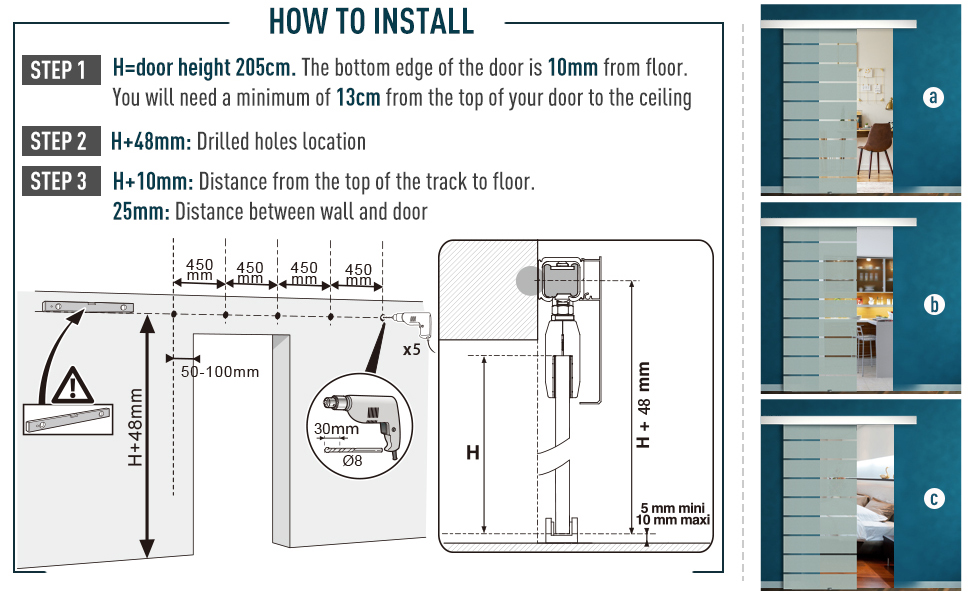 HOW TO INSTALL

STEP 1 H=door height 205cm. The bottom edge of the door is 10mm from floor. You will need a minimum of 13cm from the top of your door to the ceiling

STEP 2 H+48mm: Drilled holes location

STEP 3 H+10mm: Distance from the top of the track to floor. 25mm: Distance between wall and door

450 mm
450 mm
450 mm
450 mm
x5
50-100mm
H+48mm
30mm
Ø8
H
H + 48 mm
5 mm mini
10 mm maxi

a
b
c